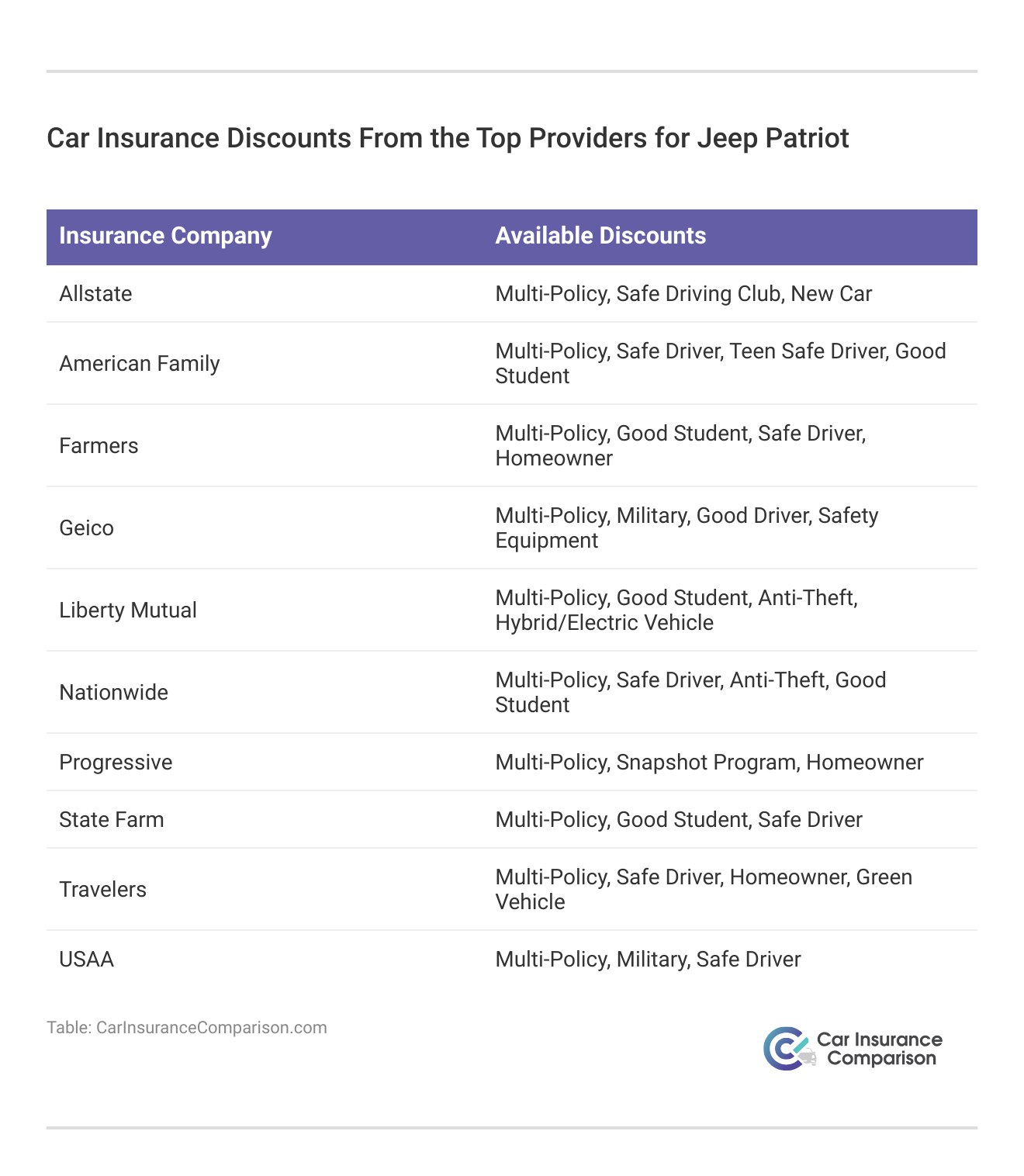 Car Insurance Discounts From the Top Providers for Jeep Patriot

| Insurance Company | Available Discounts |
|---|---|
| Allstate | Multi-Policy, Safe Driving Club, New Car |
| American Family | Multi-Policy, Safe Driver, Teen Safe Driver, Good Student |
| Farmers | Multi-Policy, Good Student, Safe Driver, Homeowner |
| Geico | Multi-Policy, Military, Good Driver, Safety Equipment |
| Liberty Mutual | Multi-Policy, Good Student, Anti-Theft, Hybrid/Electric Vehicle |
| Nationwide | Multi-Policy, Safe Driver, Anti-Theft, Good Student |
| Progressive | Multi-Policy, Snapshot Program, Homeowner |
| State Farm | Multi-Policy, Good Student, Safe Driver |
| Travelers | Multi-Policy, Safe Driver, Homeowner, Green Vehicle |
| USAA | Multi-Policy, Military, Safe Driver |

Table: CarInsuranceComparison.com

Car Insurance Comparison